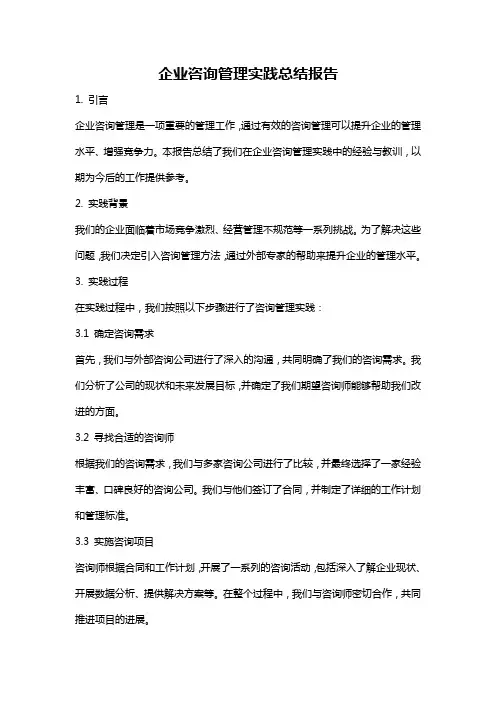 企业咨询管理实践总结报告

1. 引言

企业咨询管理是一项重要的管理工作，通过有效的咨询管理可以提升企业的管理水平、增强竞争力。本报告总结了我们在企业咨询管理实践中的经验与教训，以期为今后的工作提供参考。

2. 实践背景

我们的企业面临着市场竞争激烈、经营管理不规范等一系列挑战。为了解决这些问题，我们决定引入咨询管理方法，通过外部专家的帮助来提升企业的管理水平。

3. 实践过程

在实践过程中，我们按照以下步骤进行了咨询管理实践：

3.1 确定咨询需求

首先，我们与外部咨询公司进行了深入的沟通，共同明确了我们的咨询需求。我们分析了公司的现状和未来发展目标，并确定了我们期望咨询师能够帮助我们改进的方面。

3.2 寻找合适的咨询师

根据我们的咨询需求，我们与多家咨询公司进行了比较，并最终选择了一家经验丰富、口碑良好的咨询公司。我们与他们签订了合同，并制定了详细的工作计划和管理标准。

3.3 实施咨询项目

咨询师根据合同和工作计划，开展了一系列的咨询活动，包括深入了解企业现状、开展数据分析、提供解决方案等。在整个过程中，我们与咨询师密切合作，共同推进项目的进展。